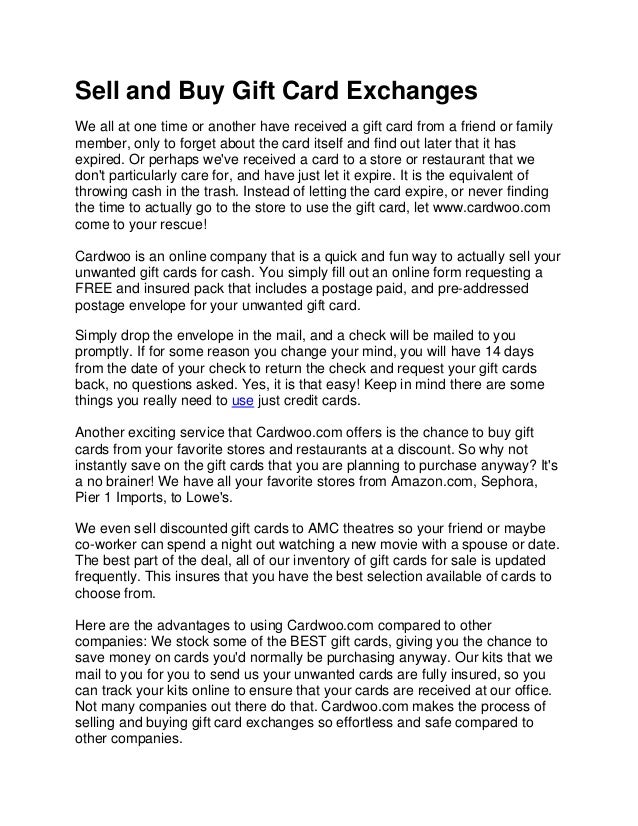 Sell and Buy Gift Card Exchanges

We all at one time or another have received a gift card from a friend or family member, only to forget about the card itself and find out later that it has expired. Or perhaps we've received a card to a store or restaurant that we don't particularly care for, and have just let it expire. It is the equivalent of throwing cash in the trash. Instead of letting the card expire, or never finding the time to actually go to the store to use the gift card, let www.cardwoo.com come to your rescue!

Cardwoo is an online company that is a quick and fun way to actually sell your unwanted gift cards for cash. You simply fill out an online form requesting a FREE and insured pack that includes a postage paid, and pre-addressed postage envelope for your unwanted gift card.

Simply drop the envelope in the mail, and a check will be mailed to you promptly. If for some reason you change your mind, you will have 14 days from the date of your check to return the check and request your gift cards back, no questions asked. Yes, it is that easy! Keep in mind there are some things you really need to use just credit cards.

Another exciting service that Cardwoo.com offers is the chance to buy gift cards from your favorite stores and restaurants at a discount. So why not instantly save on the gift cards that you are planning to purchase anyway? It's a no brainer! We have all your favorite stores from Amazon.com, Sephora, Pier 1 Imports, to Lowe's.

We even sell discounted gift cards to AMC theatres so your friend or maybe co-worker can spend a night out watching a new movie with a spouse or date. The best part of the deal, all of our inventory of gift cards for sale is updated frequently. This insures that you have the best selection available of cards to choose from.

Here are the advantages to using Cardwoo.com compared to other companies: We stock some of the BEST gift cards, giving you the chance to save money on cards you'd normally be purchasing anyway. Our kits that we mail to you for you to send us your unwanted cards are fully insured, so you can track your kits online to ensure that your cards are received at our office. Not many companies out there do that. Cardwoo.com makes the process of selling and buying gift card exchanges so effortless and safe compared to other companies.